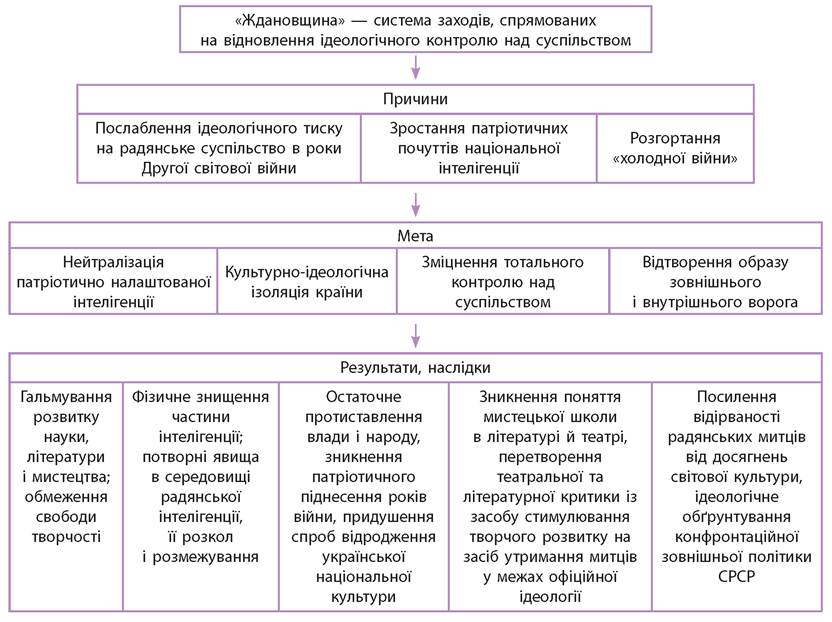 «Ждановщина» — система заходів, спрямованих на відновлення ідеологічного контролю над суспільством

Причини

| Послаблення ідеологічного тиску на радянське суспільство в роки Другої світової війни | Зростання патріотичних почуттів національної інтелігенції | Розгортання «холодної війни» |
|---|---|---|

Мета

| Нейтралізація патріотично налаштованої інтелігенції | Культурно-ідеологічна ізоляція країни | Зміцнення тотального контролю над суспільством | Відтворення образу зовнішнього і внутрішнього ворога |
|---|---|---|---|

Результати, наслідки

| Гальмування розвитку науки, літератури і мистецтва; обмеження свободи творчості | Фізичне знищення частини інтелігенції; потворні явища в середовищі радянської інтелігенції, її розкол і розмежування | Остаточне протиставлення влади і народу, зникнення патріотичного піднесення років війни, придушення спроб відродження української національної культури | Зникнення поняття мистецької школи в літературі й театрі, перетворення театральної та літературної критики із засобу стимулювання творчого розвитку на засіб утримання митців у межах офіційної ідеології | Посилення відірваності радянських митців від досягнень світової культури, ідеологічне обґрунтування конфронтаційної зовнішньої політики СРСР |
|---|---|---|---|---|